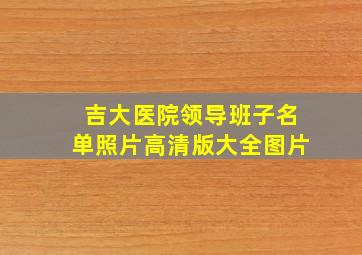 吉大医院领导班子名单照片高清版大全图片